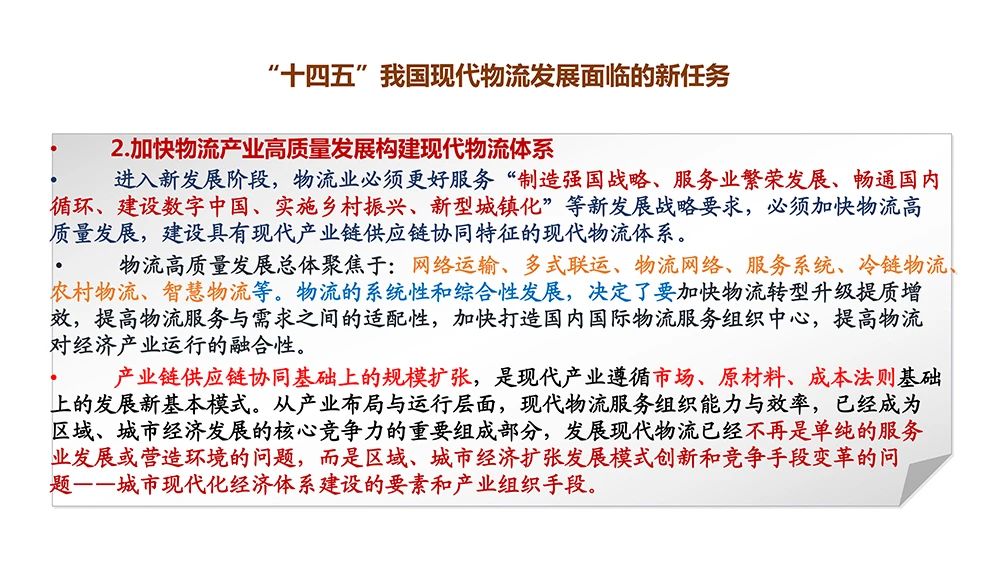 “十四五”我国现代物流发展面临的新任务

• 2.加快物流产业高质量发展构建现代物流体系

• 进入新发展阶段，物流业必须更好服务“制造强国战略、服务业繁荣发展、畅通国内循环、建设数字中国、实施乡村振兴、新型城镇化”等新发展战略要求，必须加快物流高质量发展，建设具有现代产业链供应链协同特征的现代物流体系。

• 物流高质量发展总体聚焦于：网络运输、多式联运、物流网络、服务系统、冷链物流、农村物流、智慧物流等。物流的系统性和综合性发展，决定了要加快物流转型升级提质增效，提高物流服务与需求之间的适配性，加快打造国内国际物流服务组织中心，提高物流对经济产业运行的融合性。

• 产业链供应链协同基础上的规模扩张，是现代产业遵循市场、原材料、成本法则基础上的发展新基本模式。从产业布局与运行层面，现代物流服务组织能力与效率，已经成为区域、城市经济发展的核心竞争力的重要组成部分，发展现代物流已经不再是单纯的服务业发展或营造环境的问题，而是区域、城市经济扩张发展模式创新和竞争手段变革的问题——城市现代化经济体系建设的要素和产业组织手段。